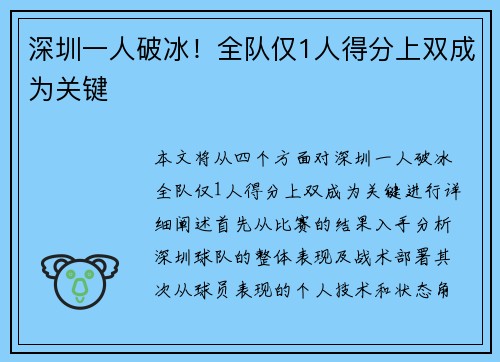 深圳一人破冰！全队仅1人得分上双成为关键

本文将从四个方面对深圳一人破冰全队仅1人得分上双成为关键进行详细阐述首先从比赛的结果入手分析深圳球队的整体表现及战术部署其次从球员表现的个人技术和状态角